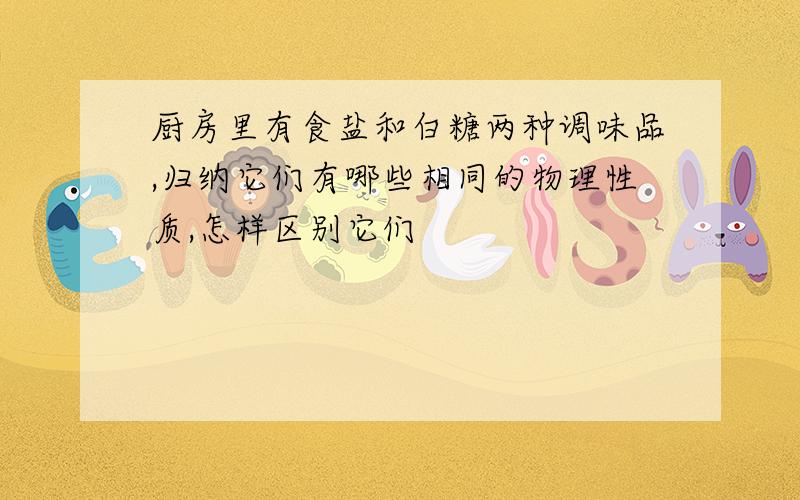 厨房里有食盐和白糖两种调味品,归纳它们有哪些相同的物理性质,怎样区别它们